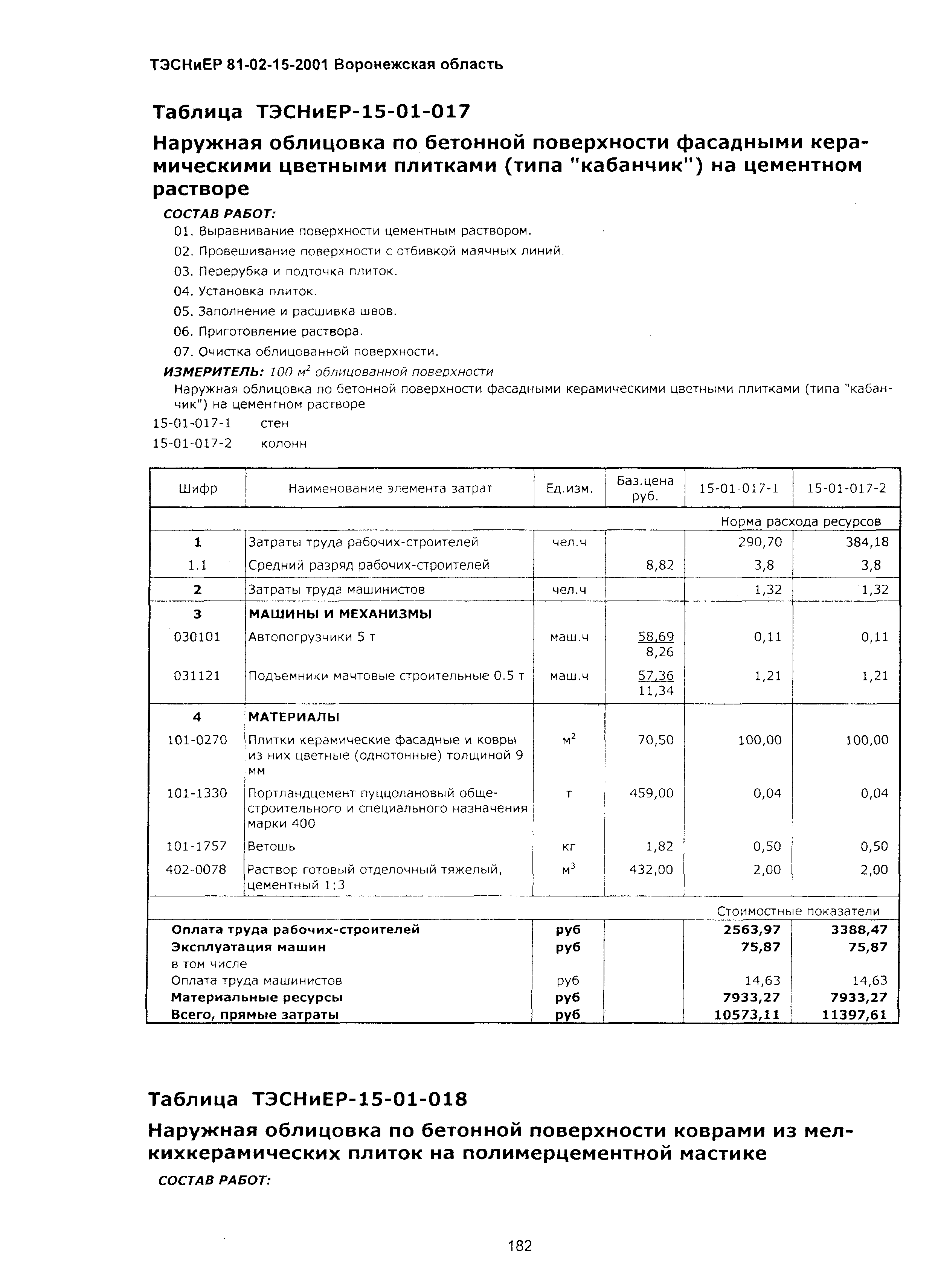 ТЭСНиЕР 81-02-15-2001 Воронежская область

Таблица ТЭСНиЕР-15-01-017

Наружная облицовка по бетонной поверхности фасадными керамическими цветными плитками (типа "кабанчик") на цементном растворе

СОСТАВ РАБОТ:

01. Выравнивание поверхности цементным раствором.
02. Провешивание поверхности с отбивкой маячных линий.
03. Перерубка и подточка плиток.
04. Установка плиток.
05. Заполнение и расшивка швов.
06. Приготовление раствора.
07. Очистка облицованной поверхности.

ИЗМЕРИТЕЛЬ: 100 $м^2$ облицованной поверхности

Наружная облицовка по бетонной поверхности фасадными керамическими цветными плитками (типа "кабанчик") на цементном растворе

15-01-017-1 стен
15-01-017-2 колонн

| Шифр | Наименование элемента затрат | Ед.изм. | Баз.цена руб. | 15-01-017-1 | 15-01-017-2 |
|---|---|---|---|---|---|
| | | | | Норма расхода ресурсов | |
| 1 | Затраты труда рабочих-строителей | чел.ч | | 290,70 | 384,18 |
| 1.1 | Средний разряд рабочих-строителей | | 8,82 | 3,8 | 3,8 |
| 2 | Затраты труда машинистов | чел.ч | | 1,32 | 1,32 |
| 3 | МАШИНЫ И МЕХАНИЗМЫ | | | | |
| 030101 | Автопогрузчики 5 т | маш.ч | 58,69 8,26 | 0,11 | 0,11 |
| 031121 | Подъемники мачтовые строительные 0.5 т | маш.ч | 57,36 11,34 | 1,21 | 1,21 |
| 4 | МАТЕРИАЛЫ | | | | |
| 101-0270 | Плитки керамические фасадные и ковры из них цветные (однотонные) толщиной 9 мм | $м^2$ | 70,50 | 100,00 | 100,00 |
| 101-1330 | Портландцемент пуццолановый общестроительного и специального назначения марки 400 | т | 459,00 | 0,04 | 0,04 |
| 101-1757 | Ветошь | кг | 1,82 | 0,50 | 0,50 |
| 402-0078 | Раствор готовый отделочный тяжелый, цементный 1:3 | $м^3$ | 432,00 | 2,00 | 2,00 |
| | | | | Стоимостные показатели | |
| | Оплата труда рабочих-строителей | руб | | 2563,97 | 3388,47 |
| | Эксплуатация машин | руб | | 75,87 | 75,87 |
| | в том числе | | | | |
| | Оплата труда машинистов | руб | | 14,63 | 14,63 |
| | Материальные ресурсы | руб | | 7933,27 | 7933,27 |
| | Всего, прямые затраты | руб | | 10573,11 | 11397,61 |

Таблица ТЭСНиЕР-15-01-018

Наружная облицовка по бетонной поверхности коврами из мелкихкерамических плиток на полимерцементной мастике

СОСТАВ РАБОТ:

182